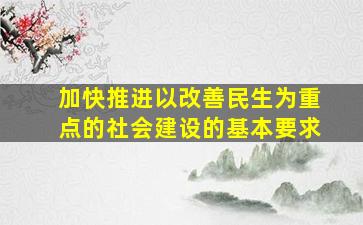 加快推进以改善民生为重点的社会建设的基本要求